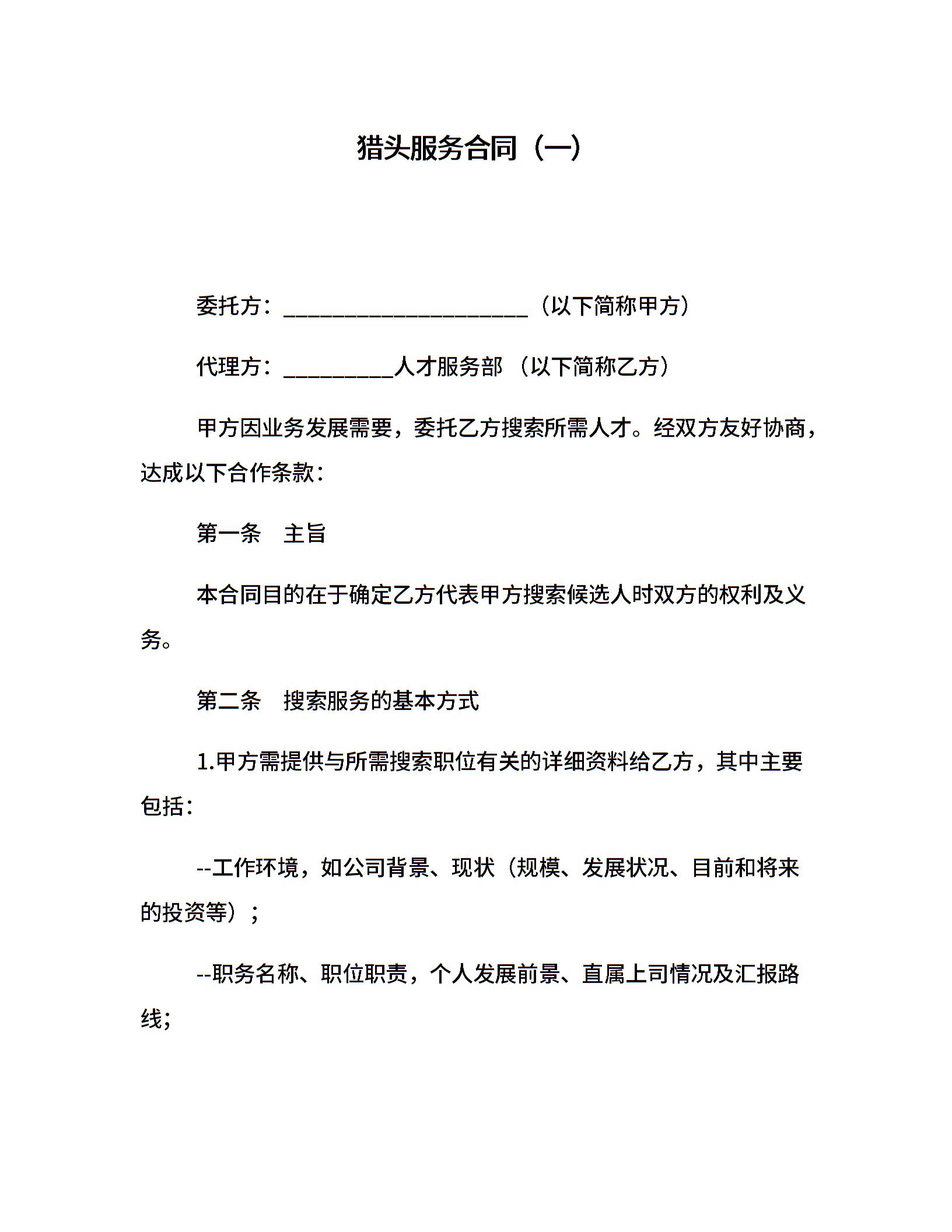 猎头服务合同（一）

委托方：______________________（以下简称甲方）

代理方：__________人才服务部 （以下简称乙方）

甲方因业务发展需要，委托乙方搜索所需人才。经双方友好协商，达成以下合作条款：

第一条　主旨

本合同目的在于确定乙方代表甲方搜索候选人时双方的权利及义务。

第二条　搜索服务的基本方式

1.甲方需提供与所需搜索职位有关的详细资料给乙方，其中主要包括：

--工作环境，如公司背景、现状（规模、发展状况、目前和将来的投资等）；

--职务名称、职位职责，个人发展前景、直属上司情况及汇报路线;